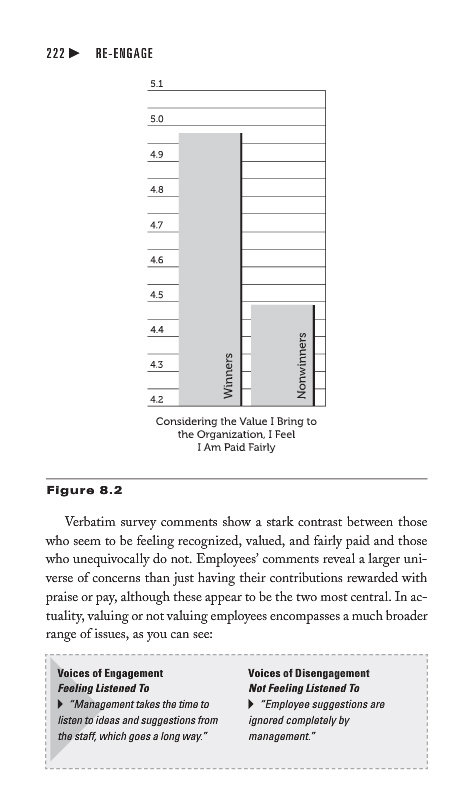 222 ▶ RE-ENGAGE

5.1
5.0
4.9
4.8
4.7
4.6
4.5
4.4
4.3
4.2

Winners

Nonwinners

Considering the Value I Bring to the Organization, I Feel I Am Paid Fairly

Figure 8.2

Verbatim survey comments show a stark contrast between those who seem to be feeling recognized, valued, and fairly paid and those who unequivocally do not. Employees' comments reveal a larger universe of concerns than just having their contributions rewarded with praise or pay, although these appear to be the two most central. In actuality, valuing or not valuing employees encompasses a much broader range of issues, as you can see:

Voices of Engagement
Feeling Listened To
▶ "Management takes the time to listen to ideas and suggestions from the staff, which goes a long way."

Voices of Disengagement
Not Feeling Listened To
▶ "Employee suggestions are ignored completely by management."